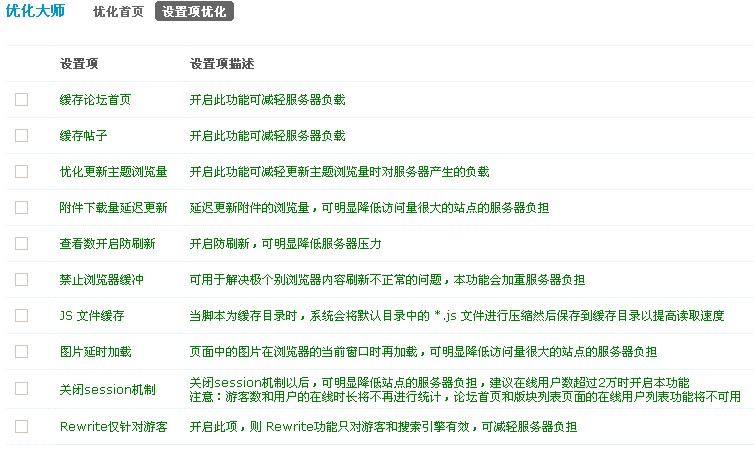 优化大师 优化首页 设置项优化

| | 设置项 | 设置项描述 |
|---|---|---|
| | 缓存论坛首页 | 开启此功能可减轻服务器负载 |
| | 缓存帖子 | 开启此功能可减轻服务器负载 |
| | 优化更新主题浏览量 | 开启此功能可减轻更新主题浏览量时对服务器产生的负载 |
| | 附件下载量延迟更新 | 延迟更新附件的浏览量，可明显降低访问量很大的站点的服务器负担 |
| | 查看数开启防刷新 | 开启防刷新，可明显降低服务器压力 |
| | 禁止浏览器缓冲 | 可用于解决极个别浏览器内容刷新不正常的问题，本功能会加重服务器负担 |
| | JS 文件缓存 | 当脚本为缓存目录时，系统会将默认目录中的 *.js 文件进行压缩然后保存到缓存目录以提高读取速度 |
| | 图片延时加载 | 页面中的图片在浏览器的当前窗口时再加载，可明显降低访问量很大的站点的服务器负担 |
| | 关闭session机制 | 关闭session机制以后，可明显降低站点的服务器负担，建议在线用户数超过2万时开启本功能 注意：游客数和用户的在线时长将不再进行统计，论坛首页和版块列表页面的在线用户列表功能将不可用 |
| | Rewrite仅针对游客 | 开启此项，则 Rewrite功能只对游客和搜索引擎有效，可减轻服务器负担 |